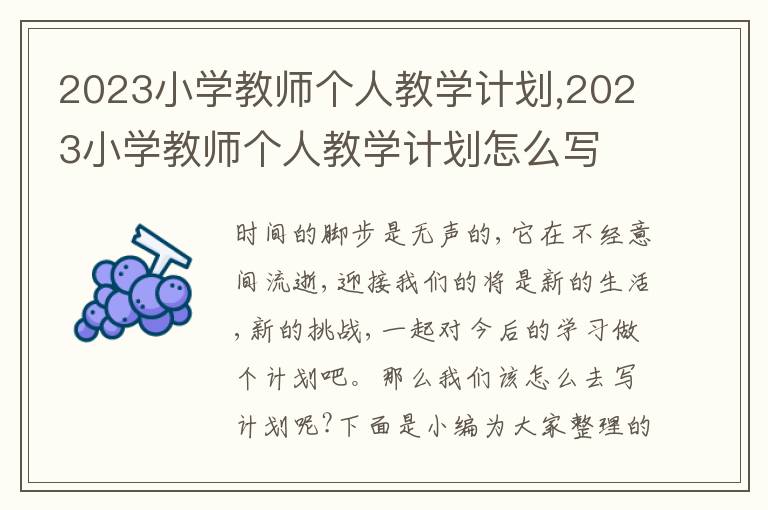 2023小学教师个人教学计划,2023小学教师个人教学计划怎么写

时间的脚步是无声的，它在不经意间流逝，迎接我们的将是新的生活，新的挑战，一起对今后的学习做个计划吧。那么我们该怎么去写计划呢?下面是小编为大家整理的